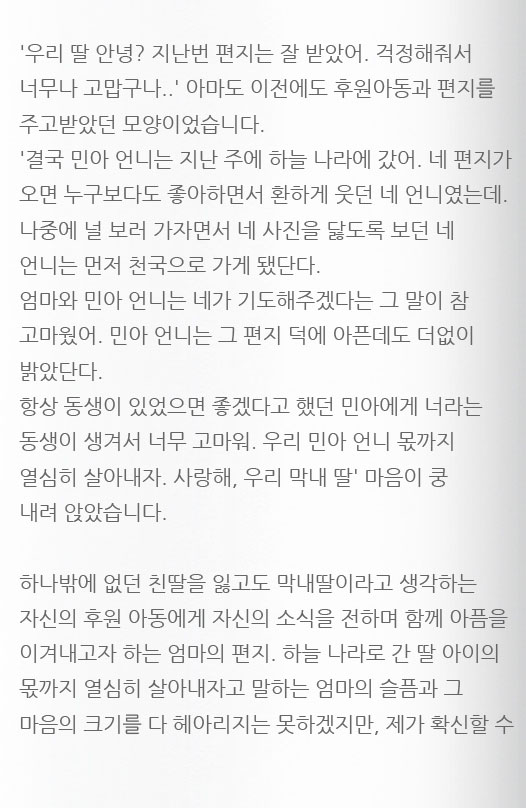 '우리 딸 안녕? 지난번 편지는 잘 받았어. 걱정해줘서 너무나 고맙구나..' 아마도 이전에도 후원아동과 편지를 주고받았던 모양이었습니다.
'결국 민아 언니는 지난 주에 하늘 나라에 갔어. 네 편지가 오면 누구보다도 좋아하면서 환하게 웃던 네 언니였는데. 나중에 널 보러 가자면서 네 사진을 닳도록 보던 네 언니는 먼저 천국으로 가게 됐단다.
엄마와 민아 언니는 네가 기도해주겠다는 그 말이 참 고마웠어. 민아 언니는 그 편지 덕에 아픈데도 더없이 밝았단다.
항상 동생이 있었으면 좋겠다고 했던 민아에게 너라는 동생이 생겨서 너무 고마워. 우리 민아 언니 몫까지 열심히 살아내자. 사랑해, 우리 막내 딸' 마음이 쿵 내려 앉았습니다.

하나밖에 없던 친딸을 잃고도 막내딸이라고 생각하는 자신의 후원 아동에게 자신의 소식을 전하며 함께 아픔을 이겨내고자 하는 엄마의 편지. 하늘 나라로 간 딸 아이의 몫까지 열심히 살아내자고 말하는 엄마의 슬픔과 그 마음의 크기를 다 헤아리지는 못하겠지만, 제가 확신할 수